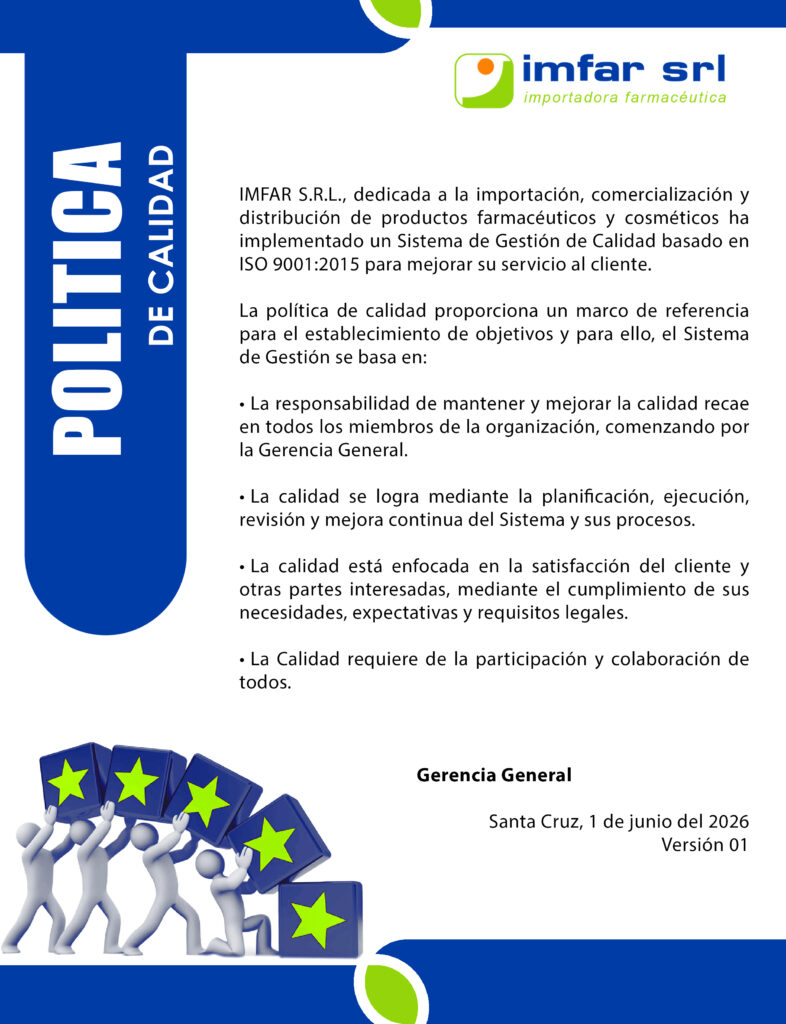 imfar srl
importadora farmacéutica

POLITICA
DE CALIDAD

IMFAR S.R.L., dedicada a la importación, comercialización y distribución de productos farmacéuticos y cosméticos ha implementado un Sistema de Gestión de Calidad basado en ISO 9001:2015 para mejorar su servicio al cliente.

La política de calidad proporciona un marco de referencia para el establecimiento de objetivos y para ello, el Sistema de Gestión se basa en:

• La responsabilidad de mantener y mejorar la calidad recae en todos los miembros de la organización, comenzando por la Gerencia General.

• La calidad se logra mediante la planificación, ejecución, revisión y mejora continua del Sistema y sus procesos.

• La calidad está enfocada en la satisfacción del cliente y otras partes interesadas, mediante el cumplimiento de sus necesidades, expectativas y requisitos legales.

• La Calidad requiere de la participación y colaboración de todos.

Gerencia General

Santa Cruz, 1 de junio del 2026
Versión 01